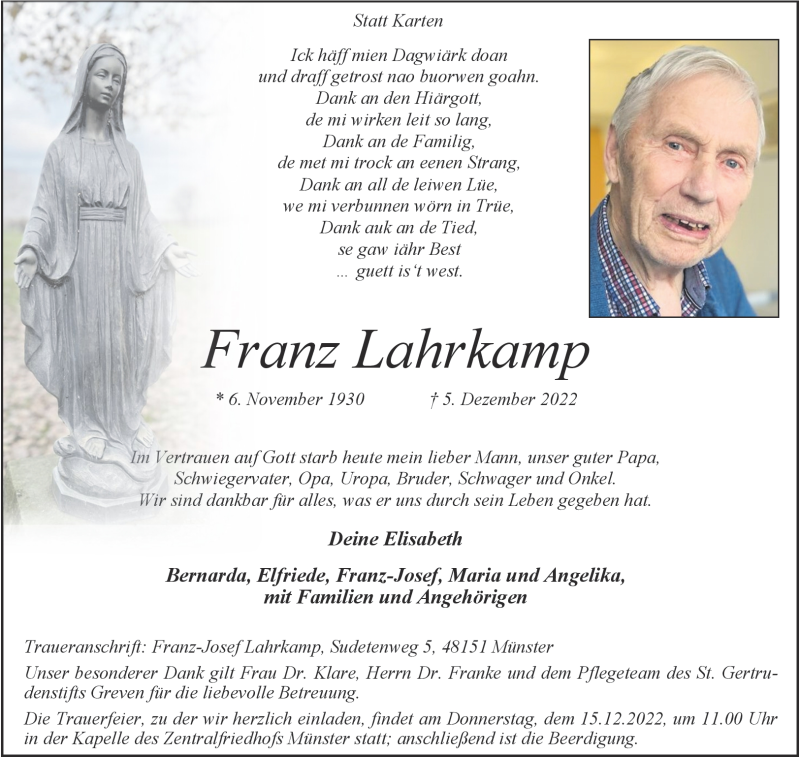 Statt Karten

Ick häff mien Dagwiärk doan
und draff getrost nao buorwen goahn.
Dank an den Hiärgott,
de mi wirken leit so lang,
Dank an de Familig,
de met mi trock an eenen Strang,
Dank an all de leiwen Lüe,
we mi verbunnen wörn in Trüe,
Dank auk an de Tied,
se gaw iähr Best
... guett is't west.

Franz Lahrkamp

* 6. November 1930 † 5. Dezember 2022

Im Vertrauen auf Gott starb heute mein lieber Mann, unser guter Papa, Schwiegervater, Opa, Uropa, Bruder, Schwager und Onkel. Wir sind dankbar für alles, was er uns durch sein Leben gegeben hat.

Deine Elisabeth

Bernarda, Elfriede, Franz-Josef, Maria und Angelika, mit Familien und Angehörigen

Traueranschrift: Franz-Josef Lahrkamp, Sudetenweg 5, 48151 Münster

Unser besonderer Dank gilt Frau Dr. Klare, Herrn Dr. Franke und dem Pflegeteam des St. Gertrudenstifts Greven für die liebevolle Betreuung.

Die Trauerfeier, zu der wir herzlich einladen, findet am Donnerstag, dem 15.12.2022, um 11.00 Uhr in der Kapelle des Zentralfriedhofs Münster statt; anschließend ist die Beerdigung.